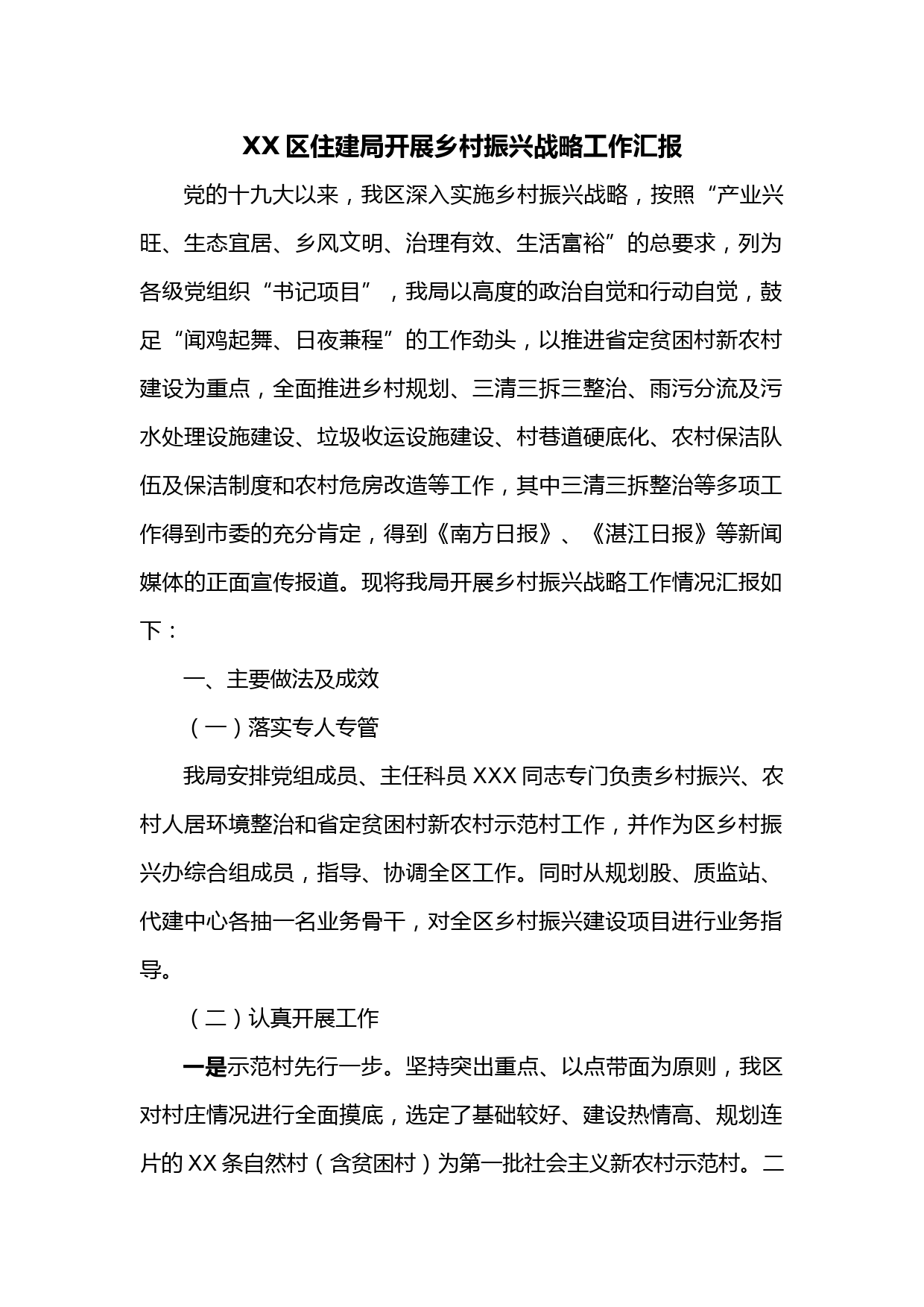 XX 区住建局开展乡村振兴战略工作汇报

党的十九大以来，我区深入实施乡村振兴战略，按照“产业兴旺、生态宜居、乡风文明、治理有效、生活富裕”的总要求，列为各级党组织“书记项目”，我局以高度的政治自觉和行动自觉，鼓足“闻鸡起舞、日夜兼程”的工作劲头，以推进省定贫困村新农村建设为重点，全面推进乡村规划、三清三拆三整治、雨污分流及污水处理设施建设、垃圾收运设施建设、村巷道硬底化、农村保洁队伍及保洁制度和农村危房改造等工作，其中三清三拆整治等多项工作得到市委的充分肯定，得到《南方日报》、《湛江日报》等新闻媒体的正面宣传报道。现将我局开展乡村振兴战略工作情况汇报如下：

一、主要做法及成效

（一）落实专人专管

我局安排党组成员、主任科员 XXX 同志专门负责乡村振兴、农村人居环境整治和省定贫困村新农村示范村工作，并作为区乡村振兴办综合组成员，指导、协调全区工作。同时从规划股、质监站、代建中心各抽一名业务骨干，对全区乡村振兴建设项目进行业务指导。

（二）认真开展工作

一是示范村先行一步。坚持突出重点、以点带面为原则，我区对村庄情况进行全面摸底，选定了基础较好、建设热情高、规划连片的 XX 条自然村（含贫困村）为第一批社会主义新农村示范村。二